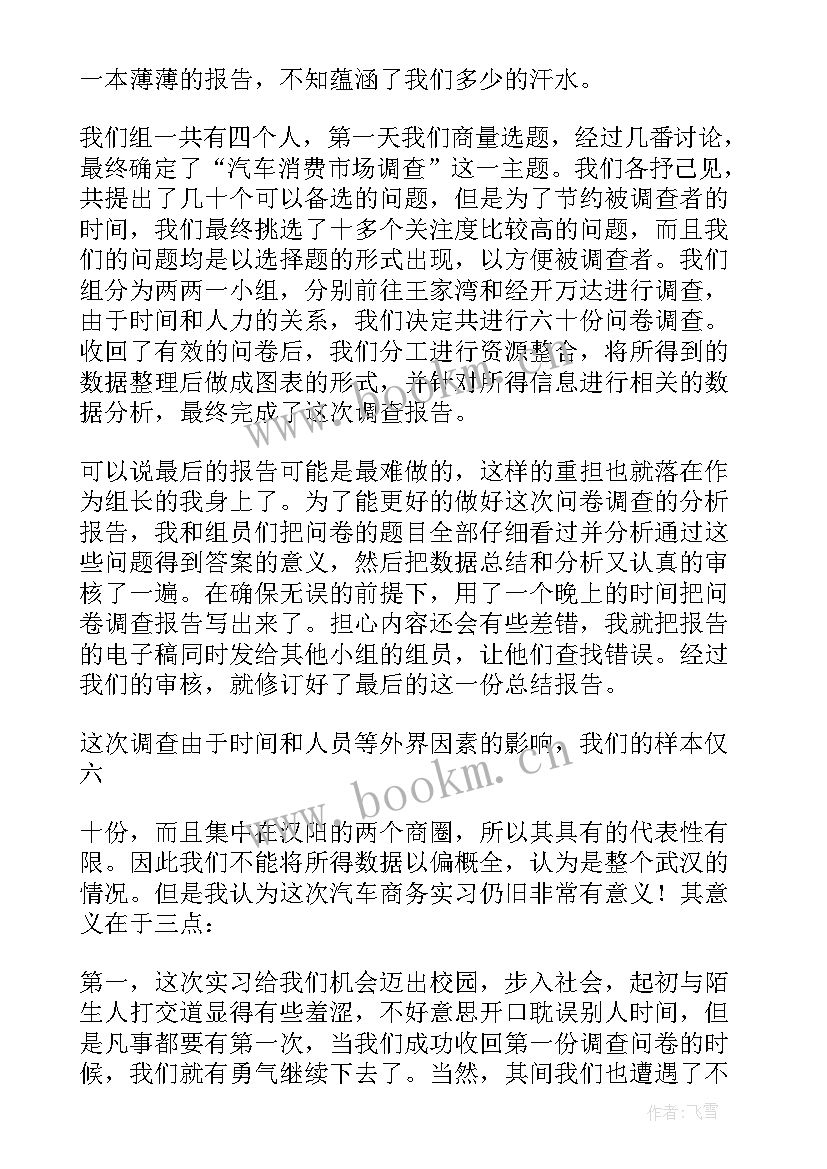 一本薄薄的报告，不知蕴涵了我们多少的汗水。

我们组一共有四个人，第一天我们商量选题，经过几番讨论，最终确定了“汽车消费市场调查”这一主题。我们各抒己见，共提出了几十个可以备选的问题，但是为了节约被调查者的时间，我们最终挑选了十多个关注度比较高的问题，而且我们的问题均是以选择题的形式出现，以方便被调查者。我们组分为两两一小组，分别前往王家湾和经开万达进行调查，由于时间和人力的关系，我们决定共进行六十份问卷调查。收回了有效的问卷后，我们分工进行资源整合，将所得到的数据整理后做成图表的形式，并针对所得信息进行相关的数据分析，最终完成了这次调查报告。

可以说最后的报告可能是最难做的，这样的重担也就落在作为组长的我身上了。为了能更好的做好这次问卷调查的分析报告，我和组员们把问卷的题目全部仔细看过并分析通过这些问题得到答案的意义，然后把数据总结和分析又认真的审核了一遍。在确保无误的前提下，用了一个晚上的时间把问卷调查报告写出来了。担心内容还会有些差错，我就把报告的电子稿同时发给其他小组的组员，让他们查找错误。经过我们的审核，就修订好了最后的这一份总结报告。

这次调查由于时间和人员等外界因素的影响，我们的样本仅六

十份，而且集中在汉阳的两个商圈，所以其具有的代表性有限。因此我们不能将所得数据以偏概全，认为是整个武汉的情况。但是我认为这次汽车商务实习仍旧非常有意义！其意义在于三点：

第一，这次实习给我们机会迈出校园，步入社会，起初与陌生人打交道显得有些羞涩，不好意思开口耽误别人时间，但是凡事都要有第一次，当我们成功收回第一份调查问卷的时候，我们就有勇气继续下去了。当然，其间我们也遭遇了不

www.bookm.cn

作者：飞雪